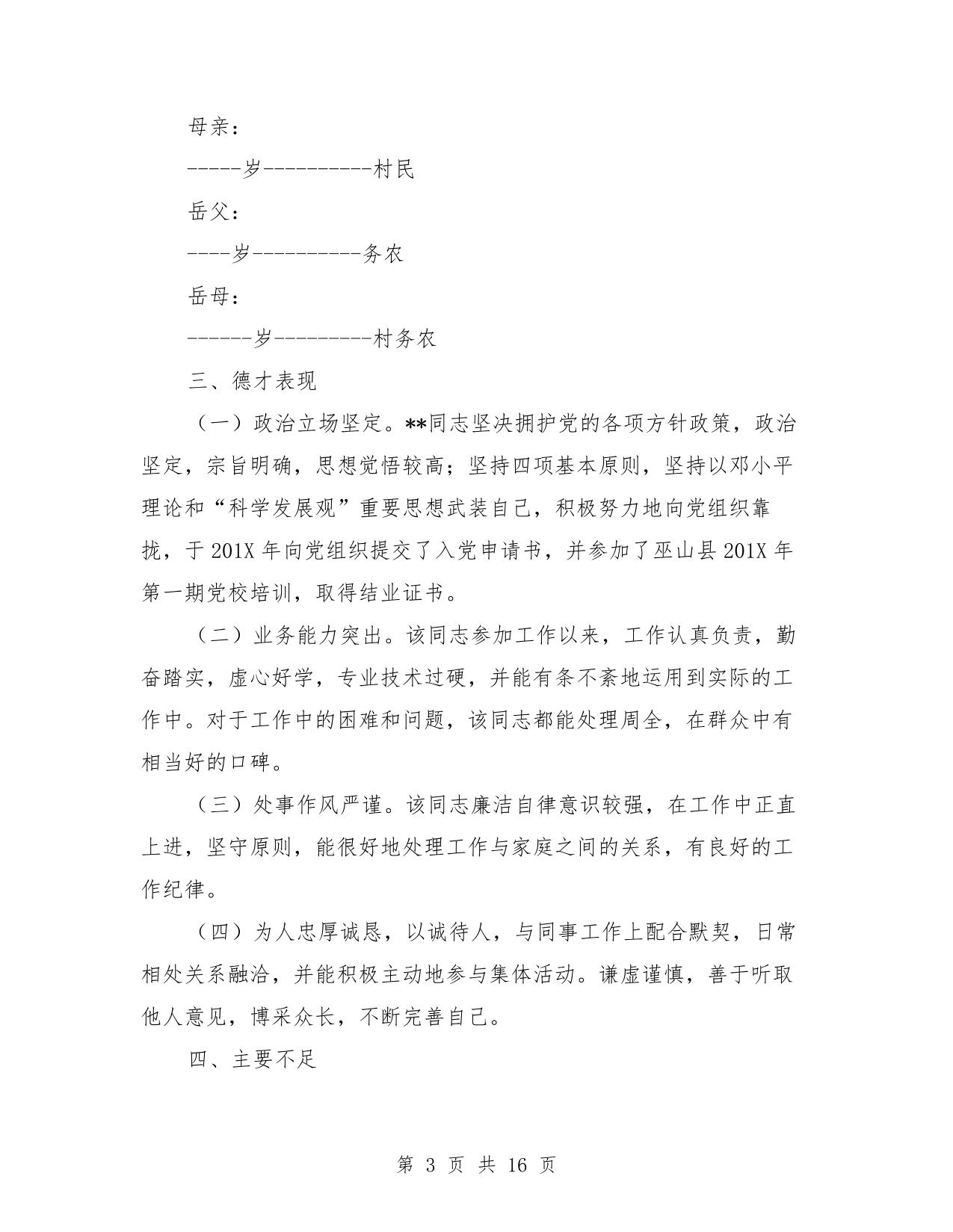 母亲：

-----岁----------村民

岳父：

----岁----------务农

岳母：

------岁---------村务农

三、德才表现

（一）政治立场坚定。**同志坚决拥护党的各项方针政策，政治坚定，宗旨明确，思想觉悟较高；坚持四项基本原则，坚持以邓小平理论和“科学发展观”重要思想武装自己，积极努力地向党组织靠拢，于201X年向党组织提交了入党申请书，并参加了巫山县201X年第一期党校培训，取得结业证书。

（二）业务能力突出。该同志参加工作以来，工作认真负责，勤奋踏实，虚心好学，专业技术过硬，并能有条不紊地运用到实际的工作中。对于工作中的困难和问题，该同志都能处理周全，在群众中有相当好的口碑。

（三）处事作风严谨。该同志廉洁自律意识较强，在工作中正直上进，坚守原则，能很好地处理工作与家庭之间的关系，有良好的工作纪律。

（四）为人忠厚诚恳，以诚待人，与同事工作上配合默契，日常相处关系融洽，并能积极主动地参与集体活动。谦虚谨慎，善于听取他人意见，博采众长，不断完善自己。

四、主要不足

第 3 页 共 16 页